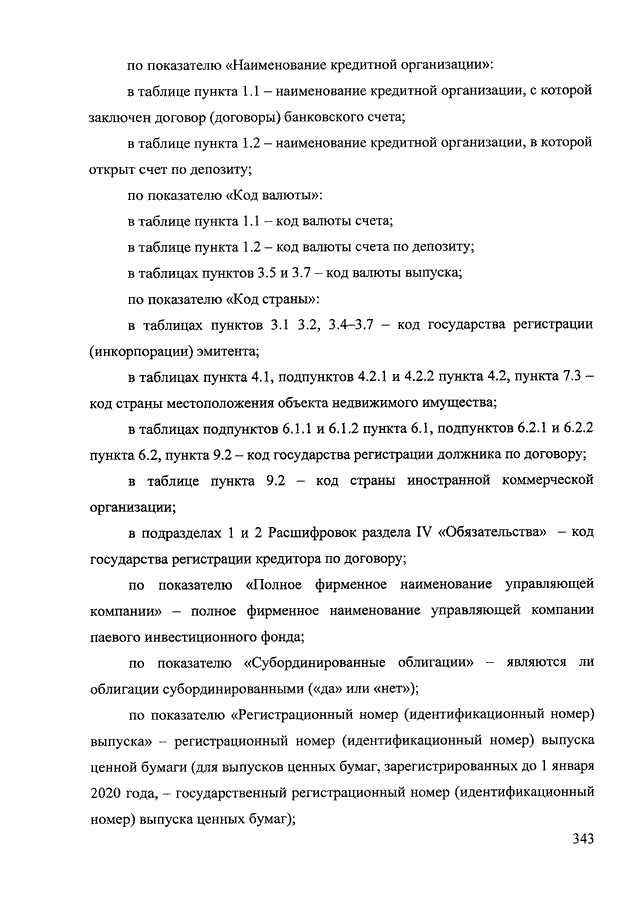 по показателю «Наименование кредитной организации»:

в таблице пункта 1.1 – наименование кредитной организации, с которой заключен договор (договоры) банковского счета;

в таблице пункта 1.2 – наименование кредитной организации, в которой открыт счет по депозиту;

по показателю «Код валюты»:

в таблице пункта 1.1 – код валюты счета;

в таблице пункта 1.2 – код валюты счета по депозиту;

в таблицах пунктов 3.5 и 3.7 – код валюты выпуска;

по показателю «Код страны»:

в таблицах пунктов 3.1 3.2, 3.4–3.7 – код государства регистрации (инкорпорации) эмитента;

в таблицах пункта 4.1, подпунктов 4.2.1 и 4.2.2 пункта 4.2, пункта 7.3 – код страны местоположения объекта недвижимого имущества;

в таблицах подпунктов 6.1.1 и 6.1.2 пункта 6.1, подпунктов 6.2.1 и 6.2.2 пункта 6.2, пункта 9.2 – код государства регистрации должника по договору;

в таблице пункта 9.2 – код страны иностранной коммерческой организации;

в подразделах 1 и 2 Расшифровок раздела IV «Обязательства» – код государства регистрации кредитора по договору;

по показателю «Полное фирменное наименование управляющей компании» – полное фирменное наименование управляющей компании паевого инвестиционного фонда;

по показателю «Субординированные облигации» – являются ли облигации субординированными («да» или «нет»);

по показателю «Регистрационный номер (идентификационный номер) выпуска» – регистрационный номер (идентификационный номер) выпуска ценной бумаги (для выпусков ценных бумаг, зарегистрированных до 1 января 2020 года, – государственный регистрационный номер (идентификационный номер) выпуска ценных бумаг);

343